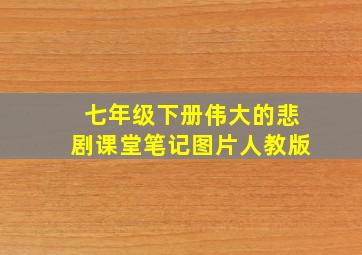 七年级下册伟大的悲剧课堂笔记图片人教版